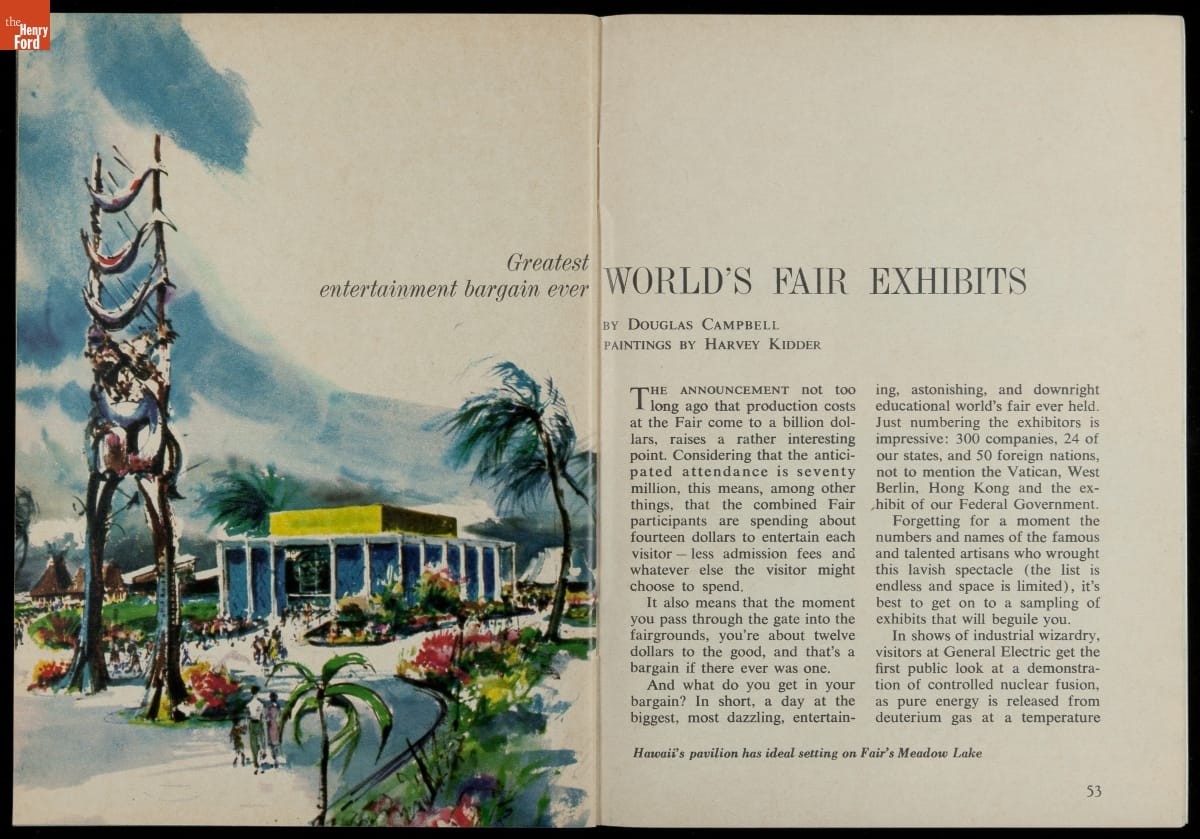 the Henry Ford

Greatest entertainment bargain ever

WORLD'S FAIR EXHIBITS

BY DOUGLAS CAMPBELL
PAINTINGS BY HARVEY KIDDER

THE ANNOUNCEMENT not too long ago that production costs at the Fair come to a billion dollars, raises a rather interesting point. Considering that the anticipated attendance is seventy million, this means, among other things, that the combined Fair participants are spending about fourteen dollars to entertain each visitor — less admission fees and whatever else the visitor might choose to spend.

It also means that the moment you pass through the gate into the fairgrounds, you're about twelve dollars to the good, and that's a bargain if there ever was one.

And what do you get in your bargain? In short, a day at the biggest, most dazzling, entertaining, astonishing, and downright educational world's fair ever held. Just numbering the exhibitors is impressive: 300 companies, 24 of our states, and 50 foreign nations, not to mention the Vatican, West Berlin, Hong Kong and the exhibit of our Federal Government.

Forgetting for a moment the numbers and names of the famous and talented artisans who wrought this lavish spectacle (the list is endless and space is limited), it's best to get on to a sampling of exhibits that will beguile you.

In shows of industrial wizardry, visitors at General Electric get the first public look at a demonstration of controlled nuclear fusion, as pure energy is released from deuterium gas at a temperature

Hawaii's pavilion has ideal setting on Fair's Meadow Lake

53